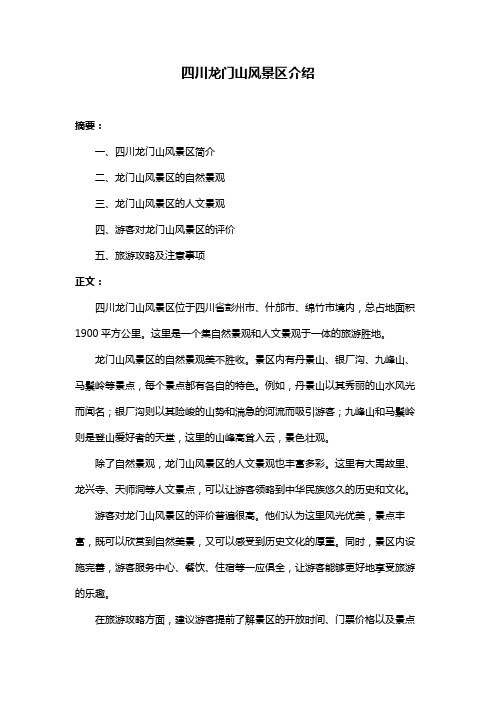 四川龙门山风景区介绍

摘要：

一、四川龙门山风景区简介

二、龙门山风景区的自然景观

三、龙门山风景区的人文景观

四、游客对龙门山风景区的评价

五、旅游攻略及注意事项

正文：

四川龙门山风景区位于四川省彭州市、什邡市、绵竹市境内，总占地面积1900平方公里。这里是一个集自然景观和人文景观于一体的旅游胜地。

龙门山风景区的自然景观美不胜收。景区内有丹景山、银厂沟、九峰山、马鬃岭等景点，每个景点都有各自的特色。例如，丹景山以其秀丽的山水风光而闻名；银厂沟则以其险峻的山势和湍急的河流而吸引游客；九峰山和马鬃岭则是登山爱好者的天堂，这里的山峰高耸入云，景色壮观。

除了自然景观，龙门山风景区的人文景观也丰富多彩。这里有大禹故里、龙兴寺、天师洞等人文景点，可以让游客领略到中华民族悠久的历史和文化。

游客对龙门山风景区的评价普遍很高。他们认为这里风光优美，景点丰富，既可以欣赏到自然美景，又可以感受到历史文化的厚重。同时，景区内设施完善，游客服务中心、餐饮、住宿等一应俱全，让游客能够更好地享受旅游的乐趣。

在旅游攻略方面，建议游客提前了解景区的开放时间、门票价格以及景点